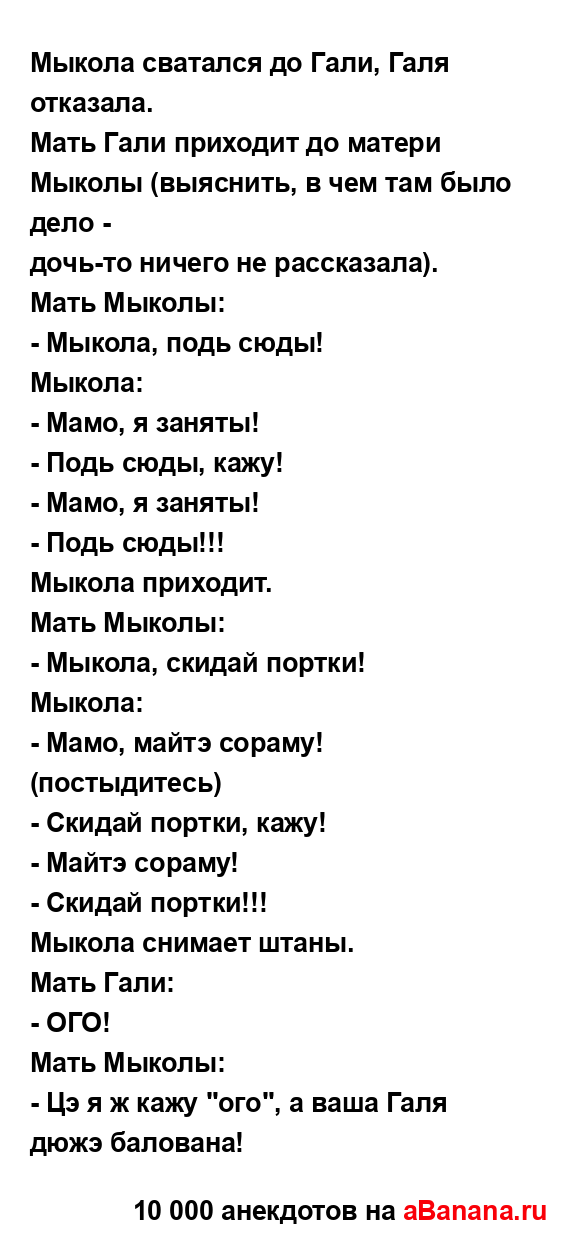 Мыкола сватался до Гали, Галя отказала.
Мать Гали приходит до матери Мыколы (выяснить, в чем там было дело -
дочь-то ничего не рассказала).
Мать Мыколы:
- Мыкола, подь сюды!
Мыкола:
- Мамо, я заняты!
- Подь сюды, кажу!
- Мамо, я заняты!
- Подь сюды!!!
Мыкола приходит.
Мать Мыколы:
- Мыкола, скидай портки!
Мыкола:
- Мамо, майтэ сораму!
(постыдитесь)
- Скидай портки, кажу!
- Майтэ сораму!
- Скидай портки!!!
Мыкола снимает штаны.
Мать Гали:
- ОГО!
Мать Мыколы:
- Цэ я ж кажу "ого", а ваша Галя дюжэ балована!

10 000 анекдотов на aBanana.ru